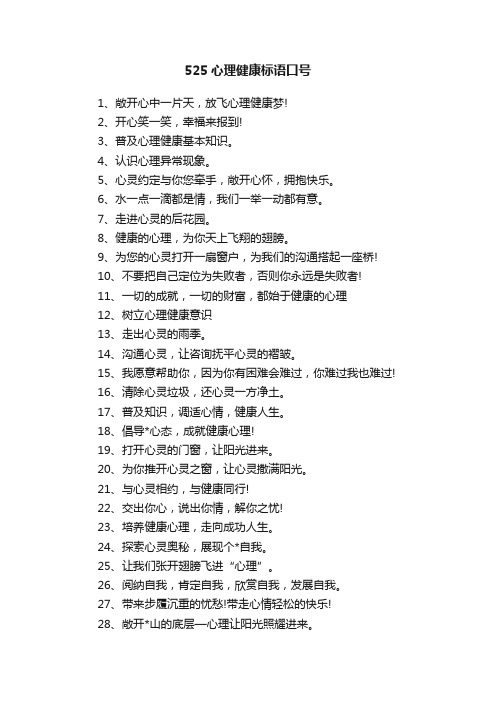 525 心理健康标语口号

1、敞开心中一片天，放飞心理健康梦!

2、开心笑一笑，幸福来报到!

3、普及心理健康基本知识。

4、认识心理异常现象。

5、心灵约定与你您牵手，敞开心怀，拥抱快乐。

6、水一点一滴都是情，我们一举一动都有意。

7、走进心灵的后花园。

8、健康的心理，为你天上飞翔的翅膀。

9、为您的心灵打开一扇窗户，为我们的沟通搭起一座桥!

10、不要把自己定位为失败者，否则你永远是失败者!

11、一切的成就，一切的财富，都始于健康的心理

12、树立心理健康意识

13、走出心灵的雨季。

14、沟通心灵，让咨询抚平心灵的褶皱。

15、我愿意帮助你，因为你有困难会难过，你难过我也难过!

16、清除心灵垃圾，还心灵一方净土。

17、普及知识，调适心情，健康人生。

18、倡导*心态，成就健康心理!

19、打开心灵的门窗，让阳光进来。

20、为你推开心灵之窗，让心灵撒满阳光。

21、与心灵相约，与健康同行!

22、交出你心，说出你情，解你之忧!

23、培养健康心理，走向成功人生。

24、探索心灵奥秘，展现个*自我。

25、让我们张开翅膀飞进“心理”。

26、阅纳自我，肯定自我，欣赏自我，发展自我。

27、带来步履沉重的忧愁!带走心情轻松的快乐!

28、敞开*山的底层—心理让阳光照耀进来。